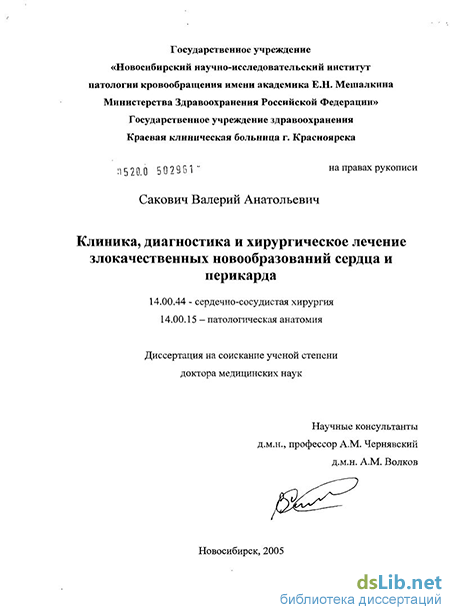 Государственное учреждение
«Новосибирский научно-исследовательский институт патологии кровообращения имени академика Е.Н. Мешалкина Министерства Здравоохранения Российской Федерации»
Государственное учреждение здравоохранения
Краевая клиническая больница г. Красноярска

0520.0 502961

на правах рукописи

Сакович Валерий Анатольевич

Клиника, диагностика и хирургическое лечение злокачественных новообразований сердца и перикарда

14.00.44 - сердечно-сосудистая хирургия
14.00.15 – патологическая анатомия

Диссертация на соискание ученой степени
доктора медицинских наук

Научные консультанты
д.м.н., профессор А.М. Чернявский
д.м.н. А.М. Волков

Новосибирск, 2005

dsLib.net
библиотека диссертаций